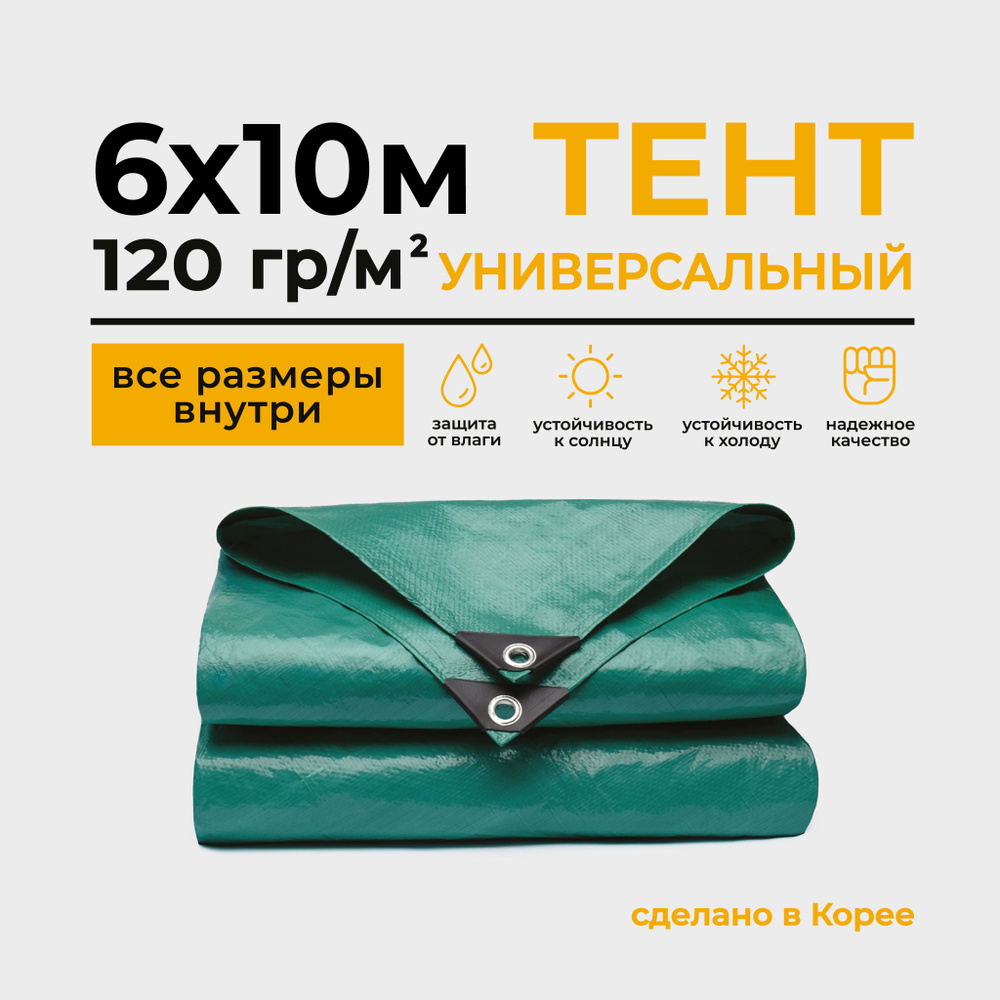 6х10м ТЕНТ
120 гр/м² УНИВЕРСАЛЬНЫЙ

все размеры внутри

защита от влаги

устойчивость к солнцу

устойчивость к холоду

надежное качество

сделано в Корее